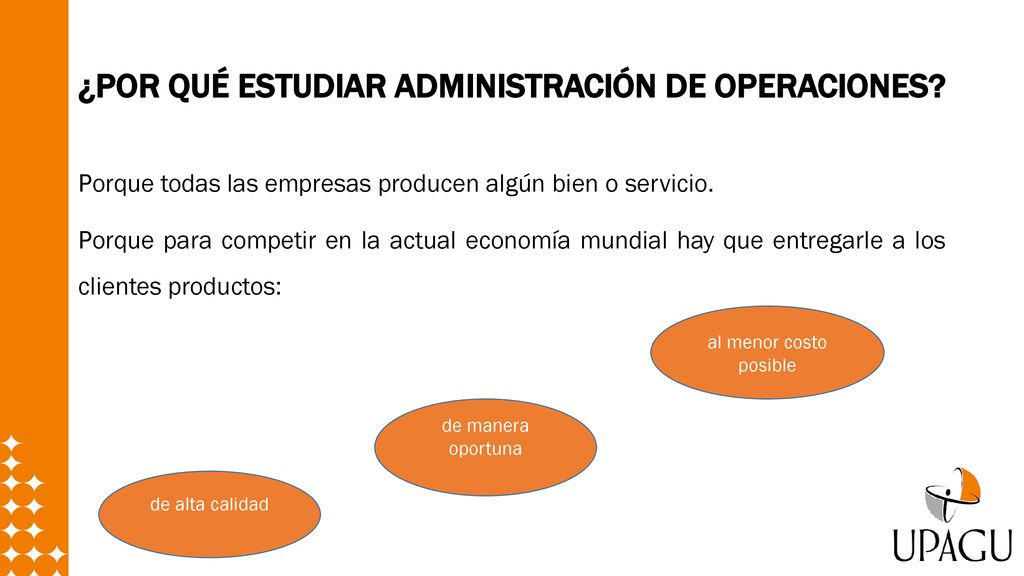 ¿POR QUÉ ESTUDIAR ADMINISTRACIÓN DE OPERACIONES?

Porque todas las empresas producen algún bien o servicio.

Porque para competir en la actual economía mundial hay que entregarle a los clientes productos:

al menor costo posible

de manera oportuna

de alta calidad

UPAGU